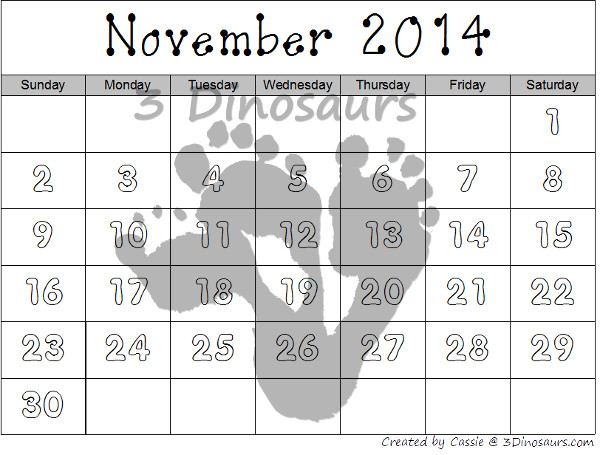 November 2014

| Sunday | Monday | Tuesday | Wednesday | Thursday | Friday | Saturday |
|---|---|---|---|---|---|---|
| | | | | | | 1 |
| 2 | 3 | 4 | 5 | 6 | 7 | 8 |
| 9 | 10 | 11 | 12 | 13 | 14 | 15 |
| 16 | 17 | 18 | 19 | 20 | 21 | 22 |
| 23 | 24 | 25 | 26 | 27 | 28 | 29 |
| 30 | | | | | | |

Created by Cassie @ 3Dinosaurs.com

3 Dinosaurs